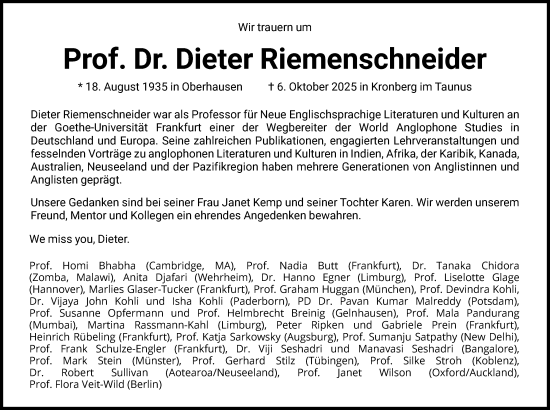 Wir trauern um

Prof. Dr. Dieter Riemenschneider

* 18. August 1935 in Oberhausen    † 6. Oktober 2025 in Kronberg im Taunus

Dieter Riemenschneider war als Professor für Neue Englischsprachige Literaturen und Kulturen an der Goethe-Universität Frankfurt einer der Wegbereiter der World Anglophone Studies in Deutschland und Europa. Seine zahlreichen Publikationen, engagierten Lehrveranstaltungen und fesselnden Vorträge zu anglophonen Literaturen und Kulturen in Indien, Afrika, der Karibik, Kanada, Australien, Neuseeland und der Pazifikregion haben mehrere Generationen von Anglistinnen und Anglisten geprägt.

Unsere Gedanken sind bei seiner Frau Janet Kemp und seiner Tochter Karen. Wir werden unserem Freund, Mentor und Kollegen ein ehrendes Angedenken bewahren.

We miss you, Dieter.

Prof. Homi Bhabha (Cambridge, MA), Prof. Nadia Butt (Frankfurt), Dr. Tanaka Chidora (Zomba, Malawi), Anita Djafari (Wehrheim), Dr. Hanno Egner (Limburg), Prof. Liselotte Glage (Hannover), Marlies Glaser-Tucker (Frankfurt), Prof. Graham Huggan (München), Prof. Devindra Kohli, Dr. Vijaya John Kohli und Isha Kohli (Paderborn), PD Dr. Pavan Kumar Malreddy (Potsdam), Prof. Susanne Opfermann und Prof. Helmbrecht Breinig (Gelnhausen), Prof. Mala Pandurang (Mumbai), Martina Rassmann-Kahl (Limburg), Peter Ripken und Gabriele Prein (Frankfurt), Heinrich Rübeling (Frankfurt), Prof. Katja Sarkowsky (Augsburg), Prof. Sumanju Satpathy (New Delhi), Prof. Frank Schulze-Engler (Frankfurt), Dr. Viji Seshadri und Manavasi Seshadri (Bangalore), Prof. Mark Stein (Münster), Prof. Gerhard Stilz (Tübingen), Prof. Silke Stroh (Koblenz), Dr. Robert Sullivan (Aotearoa/Neuseeland), Prof. Janet Wilson (Oxford/Auckland), Prof. Flora Veit-Wild (Berlin)